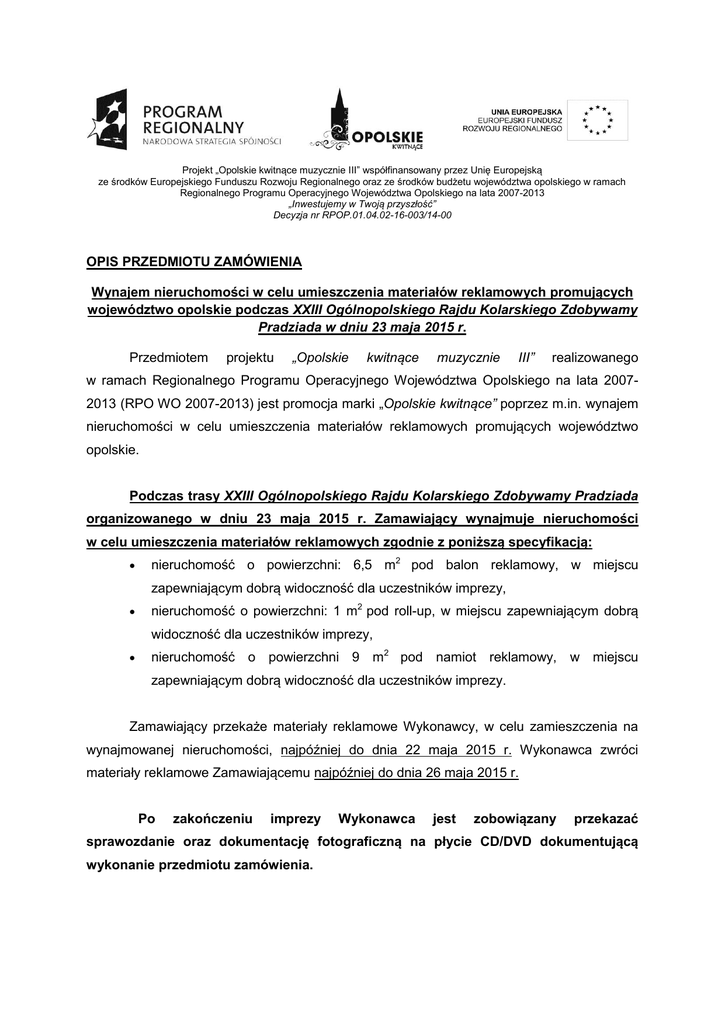 PROGRAM REGIONALNY
NARODOWA STRATEGIA SPÓJNOŚCI

OPOLSKIE
KWITNĄCE

UNIA EUROPEJSKA
EUROPEJSKI FUNDUSZ
ROZWOJU REGIONALNEGO

Projekt „Opolskie kwitnące muzycznie III" współfinansowany przez Unię Europejską ze środków Europejskiego Funduszu Rozwoju Regionalnego oraz ze środków budżetu województwa opolskiego w ramach Regionalnego Programu Operacyjnego Województwa Opolskiego na lata 2007-2013
„Inwestujemy w Twoją przyszłość"
Decyzja nr RPOP.01.04.02-16-003/14-00

OPIS PRZEDMIOTU ZAMÓWIENIA

Wynajem nieruchomości w celu umieszczenia materiałów reklamowych promujących województwo opolskie podczas XXIII Ogólnopolskiego Rajdu Kolarskiego Zdobywamy Pradziada w dniu 23 maja 2015 r.

Przedmiotem projektu „Opolskie kwitnące muzycznie III" realizowanego w ramach Regionalnego Programu Operacyjnego Województwa Opolskiego na lata 2007-2013 (RPO WO 2007-2013) jest promocja marki „Opolskie kwitnące" poprzez m.in. wynajem nieruchomości w celu umieszczenia materiałów reklamowych promujących województwo opolskie.

Podczas trasy XXIII Ogólnopolskiego Rajdu Kolarskiego Zdobywamy Pradziada organizowanego w dniu 23 maja 2015 r. Zamawiający wynajmuje nieruchomości w celu umieszczenia materiałów reklamowych zgodnie z poniższą specyfikacją:
• nieruchomość o powierzchni: 6,5 $m^2$ pod balon reklamowy, w miejscu zapewniającym dobrą widoczność dla uczestników imprezy,
• nieruchomość o powierzchni: 1 $m^2$ pod roll-up, w miejscu zapewniającym dobrą widoczność dla uczestników imprezy,
• nieruchomość o powierzchni 9 $m^2$ pod namiot reklamowy, w miejscu zapewniającym dobrą widoczność dla uczestników imprezy.

Zamawiający przekaże materiały reklamowe Wykonawcy, w celu zamieszczenia na wynajmowanej nieruchomości, najpóźniej do dnia 22 maja 2015 r. Wykonawca zwróci materiały reklamowe Zamawiającemu najpóźniej do dnia 26 maja 2015 r.

Po zakończeniu imprezy Wykonawca jest zobowiązany przekazać sprawozdanie oraz dokumentację fotograficzną na płycie CD/DVD dokumentującą wykonanie przedmiotu zamówienia.